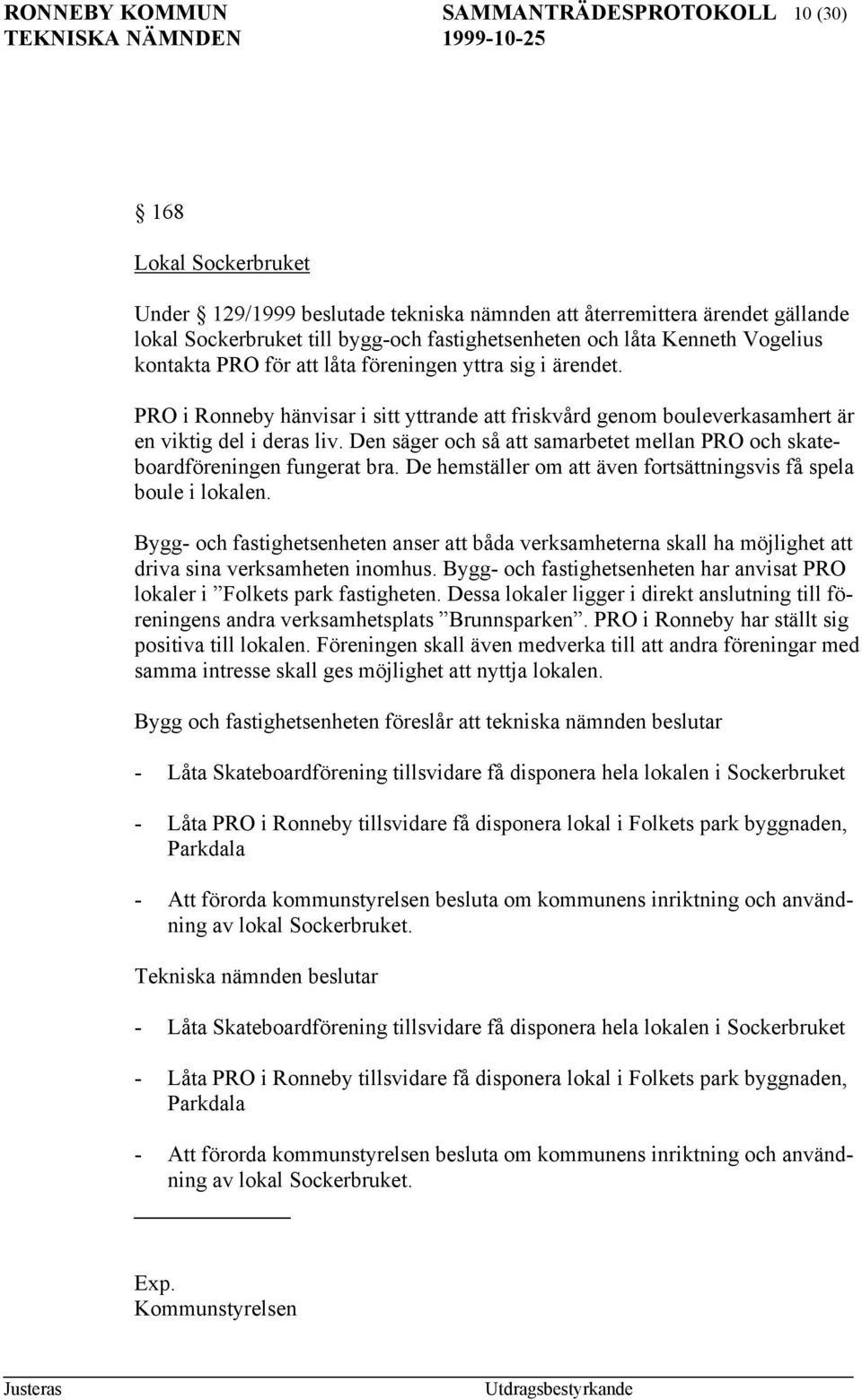 RONNEBY KOMMUN SAMMANTRÄDESPROTOKOLL 10 (30)
TEKNISKA NÄMNDEN 1999-10-25

 168

Lokal Sockerbruket

Under  129/1999 beslutade tekniska nämnden att återremittera ärendet gällande lokal Sockerbruket till bygg-och fastighetsenheten och låta Kenneth Vogelius kontakta PRO för att låta föreningen yttra sig i ärendet.

PRO i Ronneby hänvisar i sitt yttrande att friskvård genom bouleverkasamhert är en viktig del i deras liv. Den säger och så att samarbetet mellan PRO och skateboardföreningen fungerat bra. De hemställer om att även fortsättningsvis få spela boule i lokalen.

Bygg- och fastighetsenheten anser att båda verksamheterna skall ha möjlighet att driva sina verksamheten inomhus. Bygg- och fastighetsenheten har anvisat PRO lokaler i ”Folkets park fastigheten. Dessa lokaler ligger i direkt anslutning till föreningens andra verksamhetsplats ”Brunnsparken”. PRO i Ronneby har ställt sig positiva till lokalen. Föreningen skall även medverka till att andra föreningar med samma intresse skall ges möjlighet att nyttja lokalen.

Bygg och fastighetsenheten föreslår att tekniska nämnden beslutar

- Låta Skateboardförening tillsvidare få disponera hela lokalen i Sockerbruket

- Låta PRO i Ronneby tillsvidare få disponera lokal i Folkets park byggnaden, Parkdala

- Att förorda kommunstyrelsen besluta om kommunens inriktning och användning av lokal Sockerbruket.

Tekniska nämnden beslutar

- Låta Skateboardförening tillsvidare få disponera hela lokalen i Sockerbruket

- Låta PRO i Ronneby tillsvidare få disponera lokal i Folkets park byggnaden, Parkdala

- Att förorda kommunstyrelsen besluta om kommunens inriktning och användning av lokal Sockerbruket.

Exp.
Kommunstyrelsen

Justeras Utdragsbestyrkande